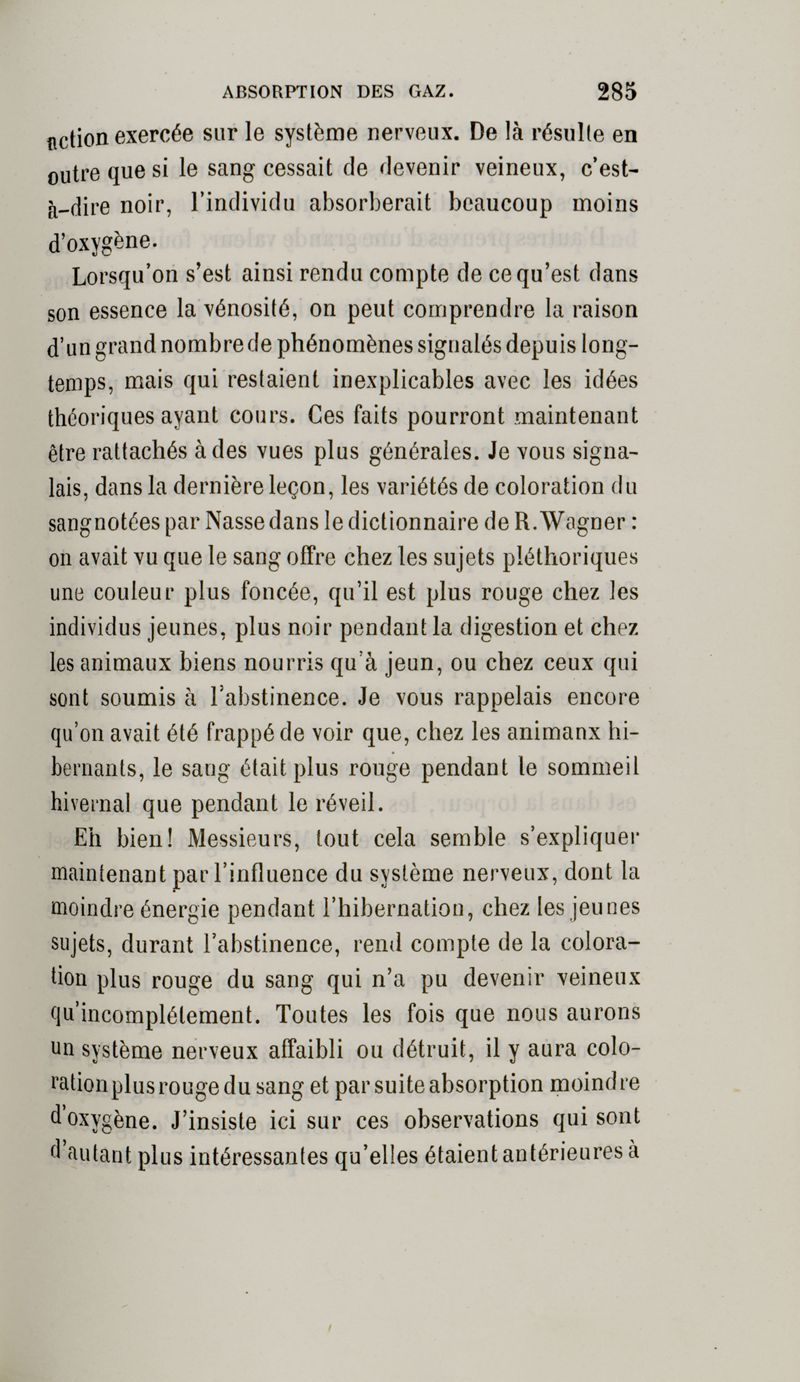 ABSORPTION DES GAZ. 285

action exercée sur le système nerveux. De là résulte en outre que si le sang cessait de devenir veineux, c'est-à-dire noir, l'individu absorberait beaucoup moins d'oxygène.

Lorsqu'on s'est ainsi rendu compte de ce qu'est dans son essence la vénosité, on peut comprendre la raison d'un grand nombre de phénomènes signalés depuis longtemps, mais qui restaient inexplicables avec les idées théoriques ayant cours. Ces faits pourront maintenant être rattachés à des vues plus générales. Je vous signalais, dans la dernière leçon, les variétés de coloration du sang notées par Nasse dans le dictionnaire de R. Wagner : on avait vu que le sang offre chez les sujets pléthoriques une couleur plus foncée, qu'il est plus rouge chez les individus jeunes, plus noir pendant la digestion et chez les animaux biens nourris qu'à jeun, ou chez ceux qui sont soumis à l'abstinence. Je vous rappelais encore qu'on avait été frappé de voir que, chez les animanx hibernants, le sang était plus rouge pendant le sommeil hivernal que pendant le réveil.

Eh bien! Messieurs, tout cela semble s'expliquer maintenant par l'influence du système nerveux, dont la moindre énergie pendant l'hibernation, chez les jeunes sujets, durant l'abstinence, rend compte de la coloration plus rouge du sang qui n'a pu devenir veineux qu'incomplétement. Toutes les fois que nous aurons un système nerveux affaibli ou détruit, il y aura coloration plus rouge du sang et par suite absorption moindre d'oxygène. J'insiste ici sur ces observations qui sont d'autant plus intéressantes qu'elles étaient antérieures à